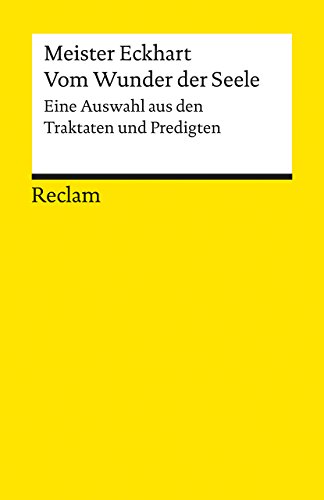 Meister Eckhart
Vom Wunder der Seele

Eine Auswahl aus den Traktaten und Predigten

Reclam